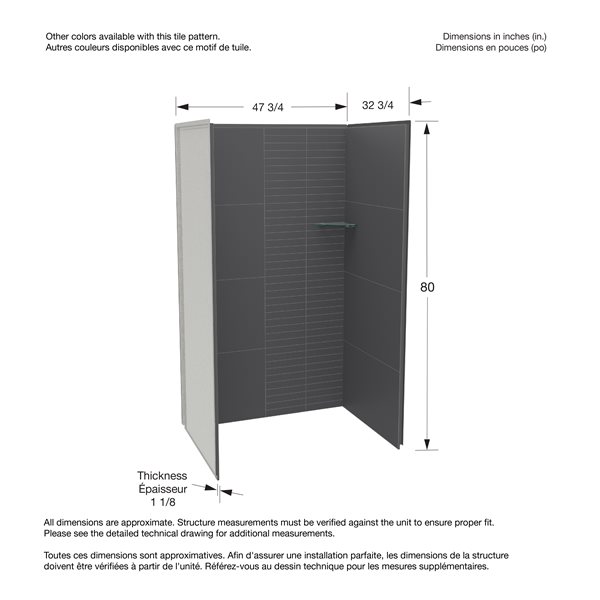 Other colors available with this tile pattern.
Autres couleurs disponibles avec ce motif de tuile.

Dimensions in inches (in.)
Dimensions en pouces (po)

47 3/4

32 3/4

80

Thickness
Épaisseur
1 1/8

All dimensions are approximate. Structure measurements must be verified against the unit to ensure proper fit.
Please see the detailed technical drawing for additional measurements.

Toutes ces dimensions sont approximatives. Afin d'assurer une installation parfaite, les dimensions de la structure doivent être vérifiées à partir de l'unité. Référez-vous au dessin technique pour les mesures supplémentaires.